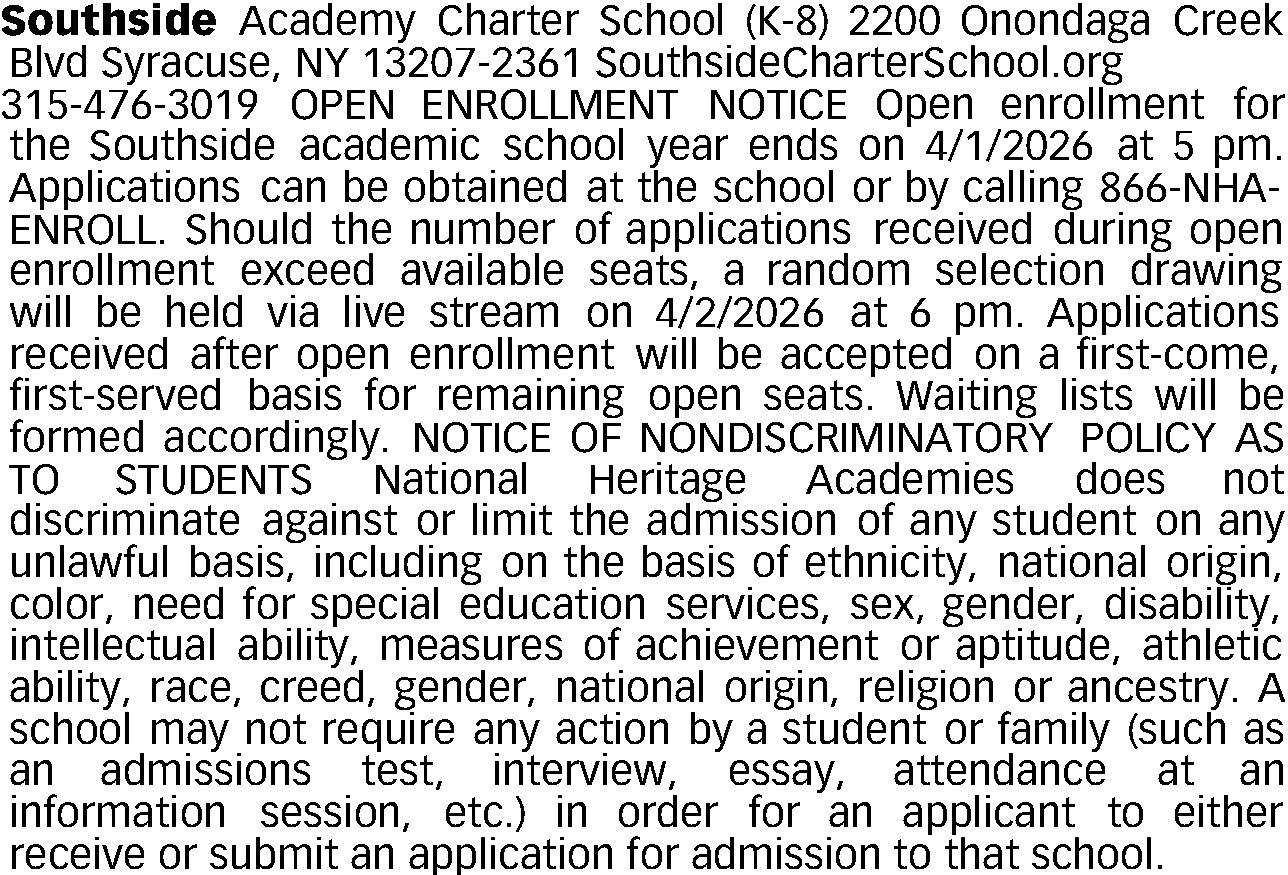 Southside Academy Charter School (K-8) 2200 Onondaga Creek Blvd Syracuse, NY 13207-2361 SouthsideCharterSchool.org 315-476-3019 OPEN ENROLLMENT NOTICE Open enrollment for the Southside academic school year ends on 4/1/2026 at 5 pm. Applications can be obtained at the school or by calling 866-NHA-ENROLL. Should the number of applications received during open enrollment exceed available seats, a random selection drawing will be held via live stream on 4/2/2026 at 6 pm. Applications received after open enrollment will be accepted on a first-come, first-served basis for remaining open seats. Waiting lists will be formed accordingly. NOTICE OF NONDISCRIMINATORY POLICY AS TO STUDENTS National Heritage Academies does not discriminate against or limit the admission of any student on any unlawful basis, including on the basis of ethnicity, national origin, color, need for special education services, sex, gender, disability, intellectual ability, measures of achievement or aptitude, athletic ability, race, creed, gender, national origin, religion or ancestry. A school may not require any action by a student or family (such as an admissions test, interview, essay, attendance at an information session, etc.) in order for an applicant to either receive or submit an application for admission to that school.